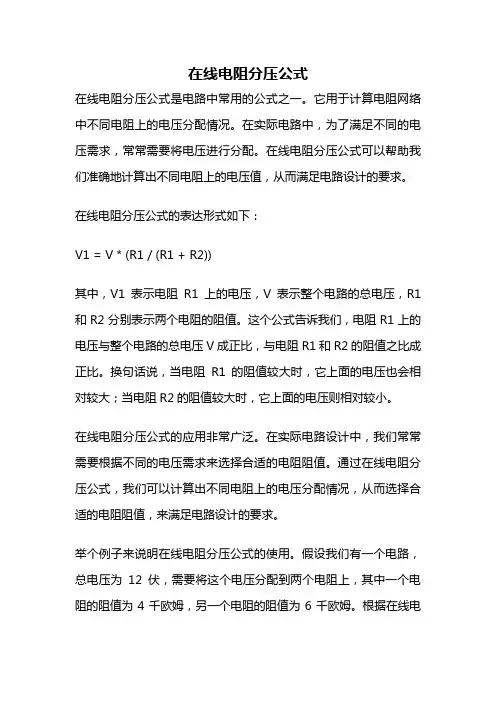 在线电阻分压公式

在线电阻分压公式是电路中常用的公式之一。它用于计算电阻网络中不同电阻上的电压分配情况。在实际电路中，为了满足不同的电压需求，常常需要将电压进行分配。在线电阻分压公式可以帮助我们准确地计算出不同电阻上的电压值，从而满足电路设计的要求。

在线电阻分压公式的表达形式如下：

V1 = V * (R1 / (R1 + R2))

其中，V1 表示电阻 R1 上的电压，V 表示整个电路的总电压，R1 和 R2 分别表示两个电阻的阻值。这个公式告诉我们，电阻 R1 上的电压与整个电路的总电压 V 成正比，与电阻 R1 和 R2 的阻值之比成正比。换句话说，当电阻 R1 的阻值较大时，它上面的电压也会相对较大；当电阻 R2 的阻值较大时，它上面的电压则相对较小。

在线电阻分压公式的应用非常广泛。在实际电路设计中，我们常常需要根据不同的电压需求来选择合适的电阻阻值。通过在线电阻分压公式，我们可以计算出不同电阻上的电压分配情况，从而选择合适的电阻阻值，来满足电路设计的要求。

举个例子来说明在线电阻分压公式的使用。假设我们有一个电路，总电压为 12 伏，需要将这个电压分配到两个电阻上，其中一个电阻的阻值为 4 千欧姆，另一个电阻的阻值为 6 千欧姆。根据在线电